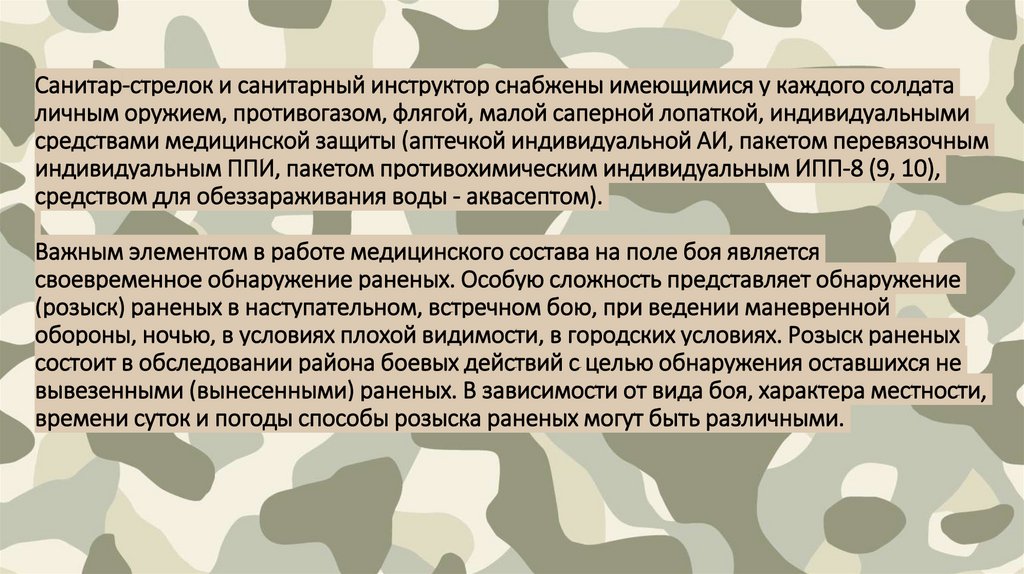 Санитар-стрелок и санитарный инструктор снабжены имеющимися у каждого солдата личным оружием, противогазом, флягой, малой саперной лопаткой, индивидуальными средствами медицинской защиты (аптечкой индивидуальной АИ, пакетом перевязочным индивидуальным ППИ, пакетом противохимическим индивидуальным ИПП-8 (9, 10), средством для обеззараживания воды - аквасептом).

Важным элементом в работе медицинского состава на поле боя является своевременное обнаружение раненых. Особую сложность представляет обнаружение (розыск) раненых в наступательном, встречном бою, при ведении маневренной обороны, ночью, в условиях плохой видимости, в городских условиях. Розыск раненых состоит в обследовании района боевых действий с целью обнаружения оставшихся не вывезенными (вынесенными) раненых. В зависимости от вида боя, характера местности, времени суток и погоды способы розыска раненых могут быть различными.